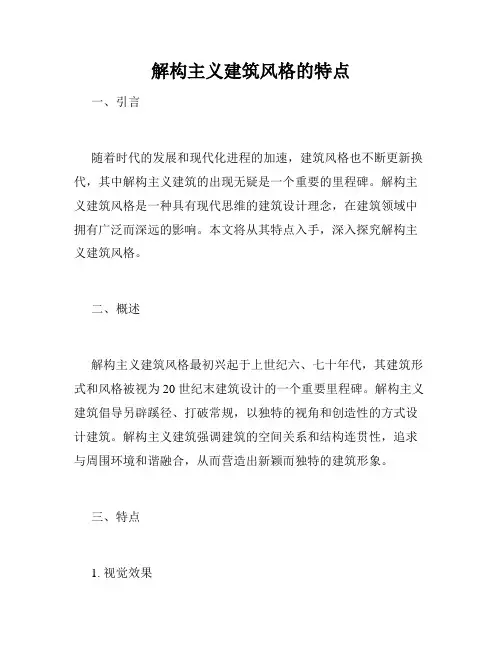 解构主义建筑风格的特点

一、引言

随着时代的发展和现代化进程的加速，建筑风格也不断更新换代，其中解构主义建筑的出现无疑是一个重要的里程碑。解构主义建筑风格是一种具有现代思维的建筑设计理念，在建筑领域中拥有广泛而深远的影响。本文将从其特点入手，深入探究解构主义建筑风格。

二、概述

解构主义建筑风格最初兴起于上世纪六、七十年代，其建筑形式和风格被视为20世纪末建筑设计的一个重要里程碑。解构主义建筑倡导另辟蹊径、打破常规，以独特的视角和创造性的方式设计建筑。解构主义建筑强调建筑的空间关系和结构连贯性，追求与周围环境和谐融合，从而营造出新颖而独特的建筑形象。

三、特点

1. 视觉效果